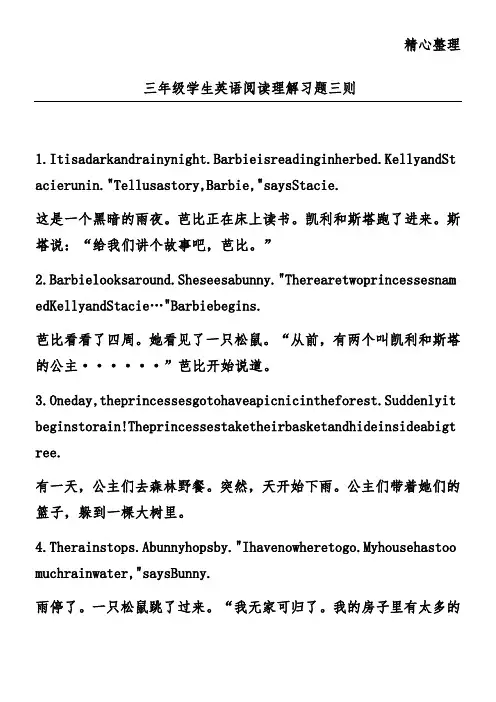 精心整理

三年级学生英语阅读理解习题三则

1.Itisadarkandrainynight.Barbieisreadinginherbed.KellyandStacierunin."Tellusastory,Barbie,"saysStacie.

这是一个黑暗的雨夜。芭比正在床上读书。凯利和斯塔跑了进来。斯塔说：“给我们讲个故事吧，芭比。”

2.Barbielooksaround.Sheseesabunny."TherearetwoprincessesnamedKellyandStacie…"Barbiebegins.

芭比看看了四周。她看见了一只松鼠。“从前，有两个叫凯利和斯塔的公主······”芭比开始说道。

3.Oneday,theprincessesgotohaveapicnicintheforest.Suddenlyitbeginstorain!Theprincessestaketheirbasketandhideinsideabigtree.

有一天，公主们去森林野餐。突然，天开始下雨。公主们带着她们的篮子，躲到一棵大树里。

4.Therainstops.Abunnyhopsby."Ihavenowheretogo.Myhousehastoomuchrainwater,"saysBunny.

雨停了。一只松鼠跳了过来。“我无家可归了。我的房子里有太多的